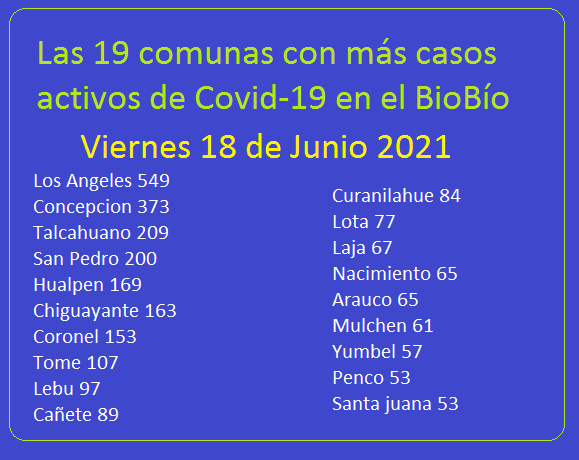 Las 19 comunas con más casos activos de Covid-19 en el BioBío

Viernes 18 de Junio 2021

Los Angeles 549
Concepcion 373
Talcahuano 209
San Pedro 200
Hualpen 169
Chiguayante 163
Coronel 153
Tome 107
Lebu 97
Cañete 89

Curanilahue 84
Lota 77
Laja 67
Nacimiento 65
Arauco 65
Mulchen 61
Yumbel 57
Penco 53
Santa juana 53